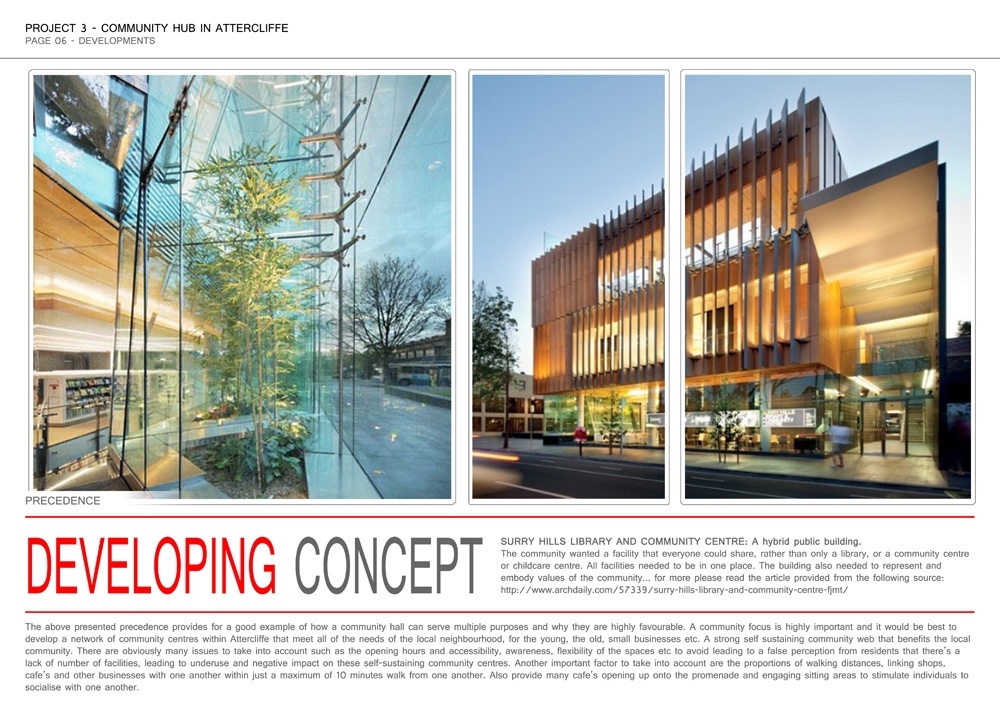 PROJECT 3 - COMMUNITY HUB IN ATTERCLIFFE
PAGE 06 - DEVELOPMENTS

PRECEDENCE

DEVELOPING CONCEPT

SURRY HILLS LIBRARY AND COMMUNITY CENTRE: A hybrid public building.
The community wanted a facility that everyone could share, rather than only a library, or a community centre or childcare centre. All facilities needed to be in one place. The building also needed to represent and embody values of the community... for more please read the article provided from the following source: http://www.archdaily.com/57339/surry-hills-library-and-community-centre-fjmt/

The above presented precedence provides for a good example of how a community hall can serve multiple purposes and why they are highly favourable. A community focus is highly important and it would be best to develop a network of community centres within Attercliffe that meet all of the needs of the local neighbourhood, for the young, the old, small businesses etc. A strong self sustaining community web that benefits the local community. There are obviously many issues to take into account such as the opening hours and accessibility, awareness, flexibility of the spaces etc to avoid leading to a false perception from residents that there's a lack of number of facilities, leading to underuse and negative impact on these self-sustaining community centres. Another important factor to take into account are the proportions of walking distances, linking shops, cafe's and other businesses with one another within just a maximum of 10 minutes walk from one another. Also provide many cafe's opening up onto the promenade and engaging sitting areas to stimulate individuals to socialise with one another.